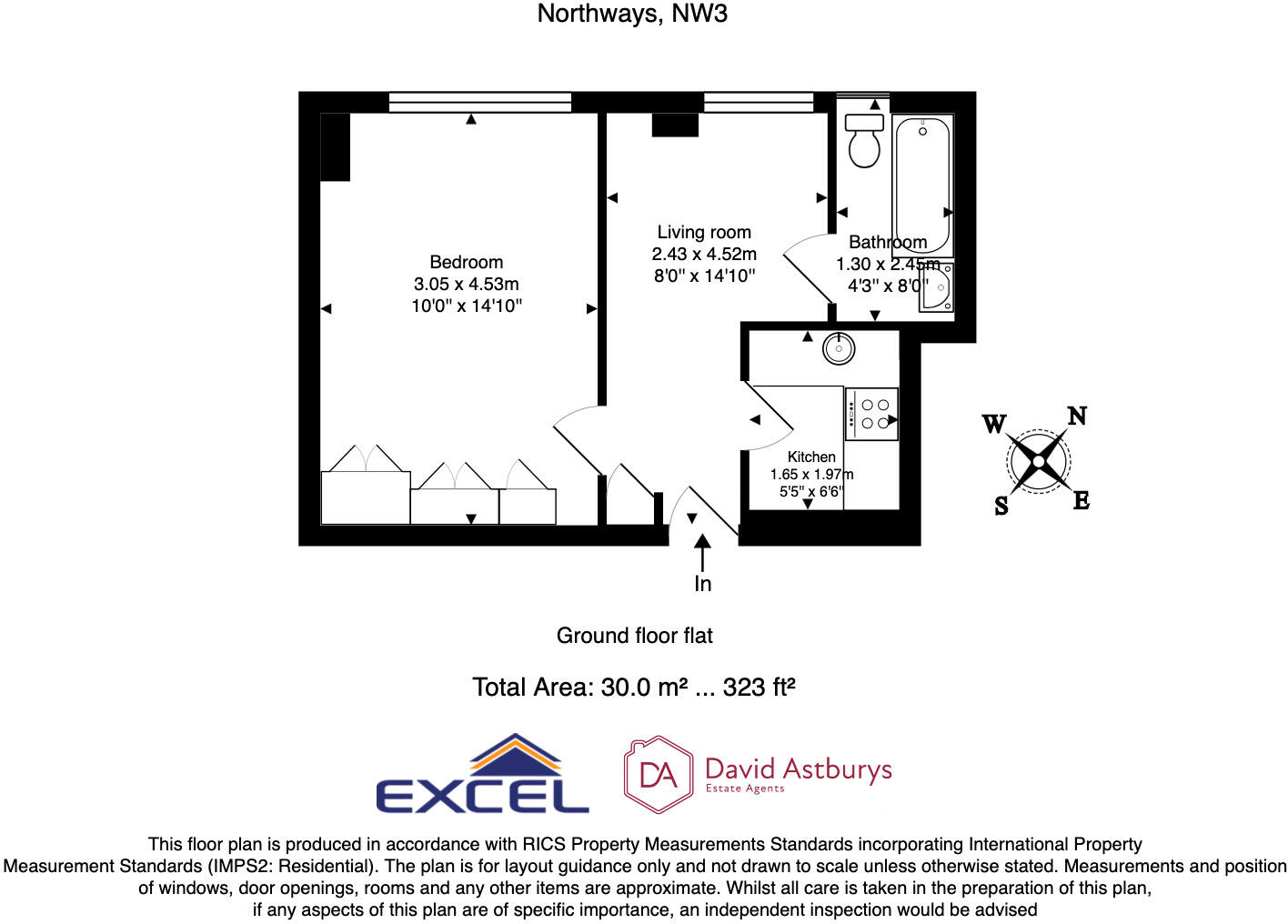 Northways, NW3

Bedroom
3.05 x 4.53m
10'0" x 14'10"

Living room
2.43 x 4.52m
8'0" x 14'10"

Bathroom
1.30 x 2.45m
4'3" x 8'0"

Kitchen
1.65 x 1.97m
5'5" x 6'6"

W N S E

In

Ground floor flat

Total Area: 30.0 m² ... 323 ft²

EXCEL

DA David Astburys
Estate Agents

This floor plan is produced in accordance with RICS Property Measurements Standards incorporating International Property Measurement Standards (IMPS2: Residential). The plan is for layout guidance only and not drawn to scale unless otherwise stated. Measurements and position of windows, door openings, rooms and any other items are approximate. Whilst all care is taken in the preparation of this plan, if any aspects of this plan are of specific importance, an independent inspection would be advised